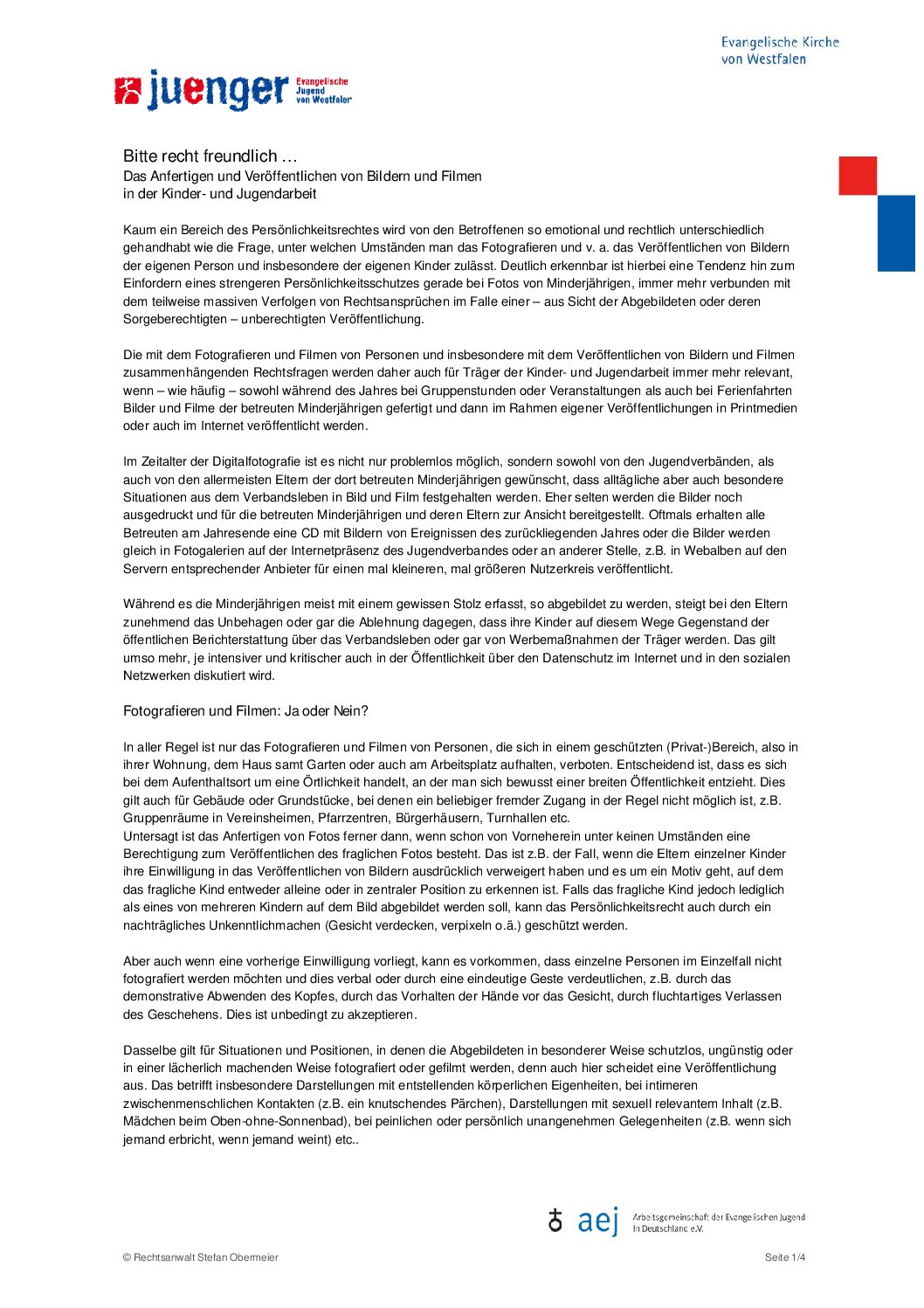 Evangelische Kirche von Westfalen

juenger Evangelische Jugend von Westfalen

Bitte recht freundlich …
Das Anfertigen und Veröffentlichen von Bildern und Filmen in der Kinder- und Jugendarbeit

Kaum ein Bereich des Persönlichkeitsrechtes wird von den Betroffenen so emotional und rechtlich unterschiedlich gehandhabt wie die Frage, unter welchen Umständen man das Fotografieren und v. a. das Veröffentlichen von Bildern der eigenen Person und insbesondere der eigenen Kinder zulässt. Deutlich erkennbar ist hierbei eine Tendenz hin zum Einfordern eines strengeren Persönlichkeitsschutzes gerade bei Fotos von Minderjährigen, immer mehr verbunden mit dem teilweise massiven Verfolgen von Rechtsansprüchen im Falle einer – aus Sicht der Abgebildeten oder deren Sorgeberechtigten – unberechtigten Veröffentlichung.

Die mit dem Fotografieren und Filmen von Personen und insbesondere mit dem Veröffentlichen von Bildern und Filmen zusammenhängenden Rechtsfragen werden daher auch für Träger der Kinder- und Jugendarbeit immer mehr relevant, wenn – wie häufig – sowohl während des Jahres bei Gruppenstunden oder Veranstaltungen als auch bei Ferienfahrten Bilder und Filme der betreuten Minderjährigen gefertigt und dann im Rahmen eigener Veröffentlichungen in Printmedien oder auch im Internet veröffentlicht werden.

Im Zeitalter der Digitalfotografie ist es nicht nur problemlos möglich, sondern sowohl von den Jugendverbänden, als auch von den allermeisten Eltern der dort betreuten Minderjährigen gewünscht, dass alltägliche aber auch besondere Situationen aus dem Verbandsleben in Bild und Film festgehalten werden. Eher selten werden die Bilder noch ausgedruckt und für die betreuten Minderjährigen und deren Eltern zur Ansicht bereitgestellt. Oftmals erhalten alle Betreuten am Jahresende eine CD mit Bildern von Ereignissen des zurückliegenden Jahres oder die Bilder werden gleich in Fotogalerien auf der Internetpräsenz des Jugendverbandes oder an anderer Stelle, z.B. in Webalben auf den Servern entsprechender Anbieter für einen mal kleineren, mal größeren Nutzerkreis veröffentlicht.

Während es die Minderjährigen meist mit einem gewissen Stolz erfasst, so abgebildet zu werden, steigt bei den Eltern zunehmend das Unbehagen oder gar die Ablehnung dagegen, dass ihre Kinder auf diesem Wege Gegenstand der öffentlichen Berichterstattung über das Verbandsleben oder gar von Werbemaßnahmen der Träger werden. Das gilt umso mehr, je intensiver und kritischer auch in der Öffentlichkeit über den Datenschutz im Internet und in den sozialen Netzwerken diskutiert wird.

Fotografieren und Filmen: Ja oder Nein?

In aller Regel ist nur das Fotografieren und Filmen von Personen, die sich in einem geschützten (Privat-)Bereich, also in ihrer Wohnung, dem Haus samt Garten oder auch am Arbeitsplatz aufhalten, verboten. Entscheidend ist, dass es sich bei dem Aufenthaltsort um eine Örtlichkeit handelt, an der man sich bewusst einer breiten Öffentlichkeit entzieht. Dies gilt auch für Gebäude oder Grundstücke, bei denen ein beliebiger fremder Zugang in der Regel nicht möglich ist, z.B. Gruppenräume in Vereinsheimen, Pfarrzentren, Bürgerhäusern, Turnhallen etc.
Untersagt ist das Anfertigen von Fotos ferner dann, wenn schon von Vorneherein unter keinen Umständen eine Berechtigung zum Veröffentlichen des fraglichen Fotos besteht. Das ist z.B. der Fall, wenn die Eltern einzelner Kinder ihre Einwilligung in das Veröffentlichen von Bildern ausdrücklich verweigert haben und es um ein Motiv geht, auf dem das fragliche Kind entweder alleine oder in zentraler Position zu erkennen ist. Falls das fragliche Kind jedoch lediglich als eines von mehreren Kindern auf dem Bild abgebildet werden soll, kann das Persönlichkeitsrecht auch durch ein nachträgliches Unkenntlichmachen (Gesicht verdecken, verpixeln o.ä.) geschützt werden.

Aber auch wenn eine vorherige Einwilligung vorliegt, kann es vorkommen, dass einzelne Personen im Einzelfall nicht fotografiert werden möchten und dies verbal oder durch eine eindeutige Geste verdeutlichen, z.B. durch das demonstrative Abwenden des Kopfes, durch das Vorhalten der Hände vor das Gesicht, durch fluchtartiges Verlassen des Geschehens. Dies ist unbedingt zu akzeptieren.

Dasselbe gilt für Situationen und Positionen, in denen die Abgebildeten in besonderer Weise schutzlos, ungünstig oder in einer lächerlich machenden Weise fotografiert oder gefilmt werden, denn auch hier scheidet eine Veröffentlichung aus. Das betrifft insbesondere Darstellungen mit entstellenden körperlichen Eigenheiten, bei intimeren zwischenmenschlichen Kontakten (z.B. ein knutschendes Pärchen), Darstellungen mit sexuell relevantem Inhalt (z.B. Mädchen beim Oben-ohne-Sonnenbad), bei peinlichen oder persönlich unangenehmen Gelegenheiten (z.B. wenn sich jemand erbricht, wenn jemand weint) etc..

aej Arbeitsgemeinschaft der Evangelischen Jugend in Deutschland e.V.

© Rechtsanwalt Stefan Obermeier

Seite 1/4